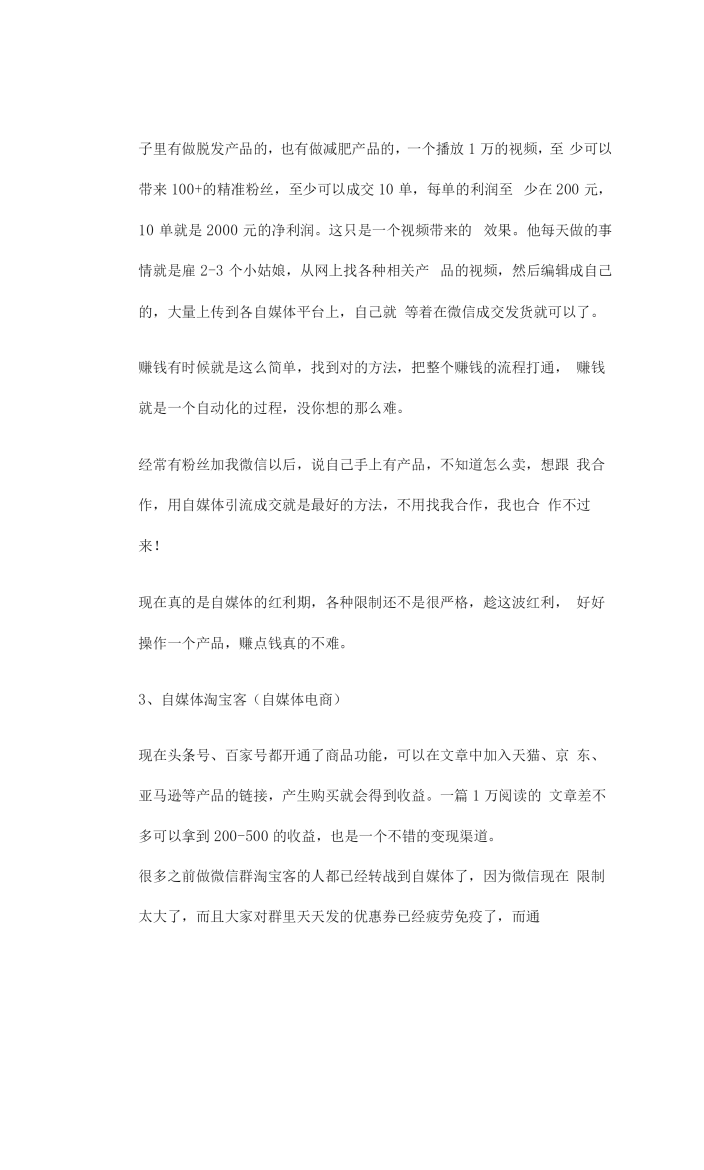 子里有做脱发产品的，也有做减肥产品的，一个播放1万的视频，至少可以带来100+的精准粉丝，至少可以成交10单，每单的利润至少在200元，10单就是2000元的净利润。这只是一个视频带来的效果。他每天做的事情就是雇2-3个小姑娘，从网上找各种相关产品的视频，然后编辑成自己的，大量上传到各自媒体平台上，自己就等着在微信成交发货就可以了。

赚钱有时候就是这么简单，找到对的方法，把整个赚钱的流程打通，赚钱就是一个自动化的过程，没你想的那么难。

经常有粉丝加我微信以后，说自己手上有产品，不知道怎么卖，想跟我合作，用自媒体引流成交就是最好的方法，不用找我合作，我也合作不过来！

现在真的是自媒体的红利期，各种限制还不是很严格，趁这波红利，好好操作一个产品，赚点钱真的不难。

3、自媒体淘宝客（自媒体电商）

现在头条号、百家号都开通了商品功能，可以在文章中加入天猫、京东、亚马逊等产品的链接，产生购买就会得到收益。一篇1万阅读的文章差不多可以拿到200-500的收益，也是一个不错的变现渠道。

很多之前做微信群淘宝客的人都已经转战到自媒体了，因为微信现在限制太大了，而且大家对群里天天发的优惠券已经疲劳免疫了，而通